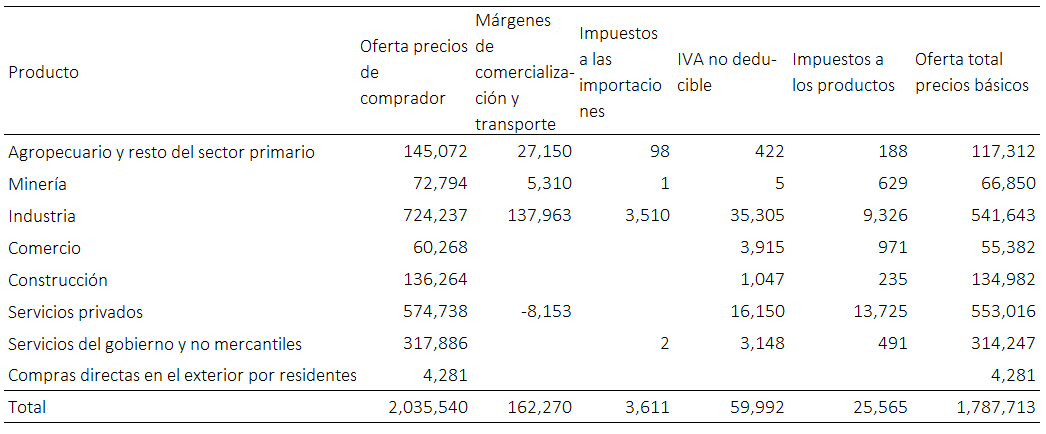 | Producto | Oferta precios de comprador | Márgenes de comercialización y transporte | Impuestos a las importaciones | IVA no deducible | Impuestos a los productos | Oferta total precios básicos |
|---|---|---|---|---|---|---|
| Agropecuario y resto del sector primario | 145,072 | 27,150 | 98 | 422 | 188 | 117,312 |
| Minería | 72,794 | 5,310 | 1 | 5 | 629 | 66,850 |
| Industria | 724,237 | 137,963 | 3,510 | 35,305 | 9,326 | 541,643 |
| Comercio | 60,268 | | | 3,915 | 971 | 55,382 |
| Construcción | 136,264 | | | 1,047 | 235 | 134,982 |
| Servicios privados | 574,738 | -8,153 | | 16,150 | 13,725 | 553,016 |
| Servicios del gobierno y no mercantiles | 317,886 | | 2 | 3,148 | 491 | 314,247 |
| Compras directas en el exterior por residentes | 4,281 | | | | | 4,281 |
| Total | 2,035,540 | 162,270 | 3,611 | 59,992 | 25,565 | 1,787,713 |